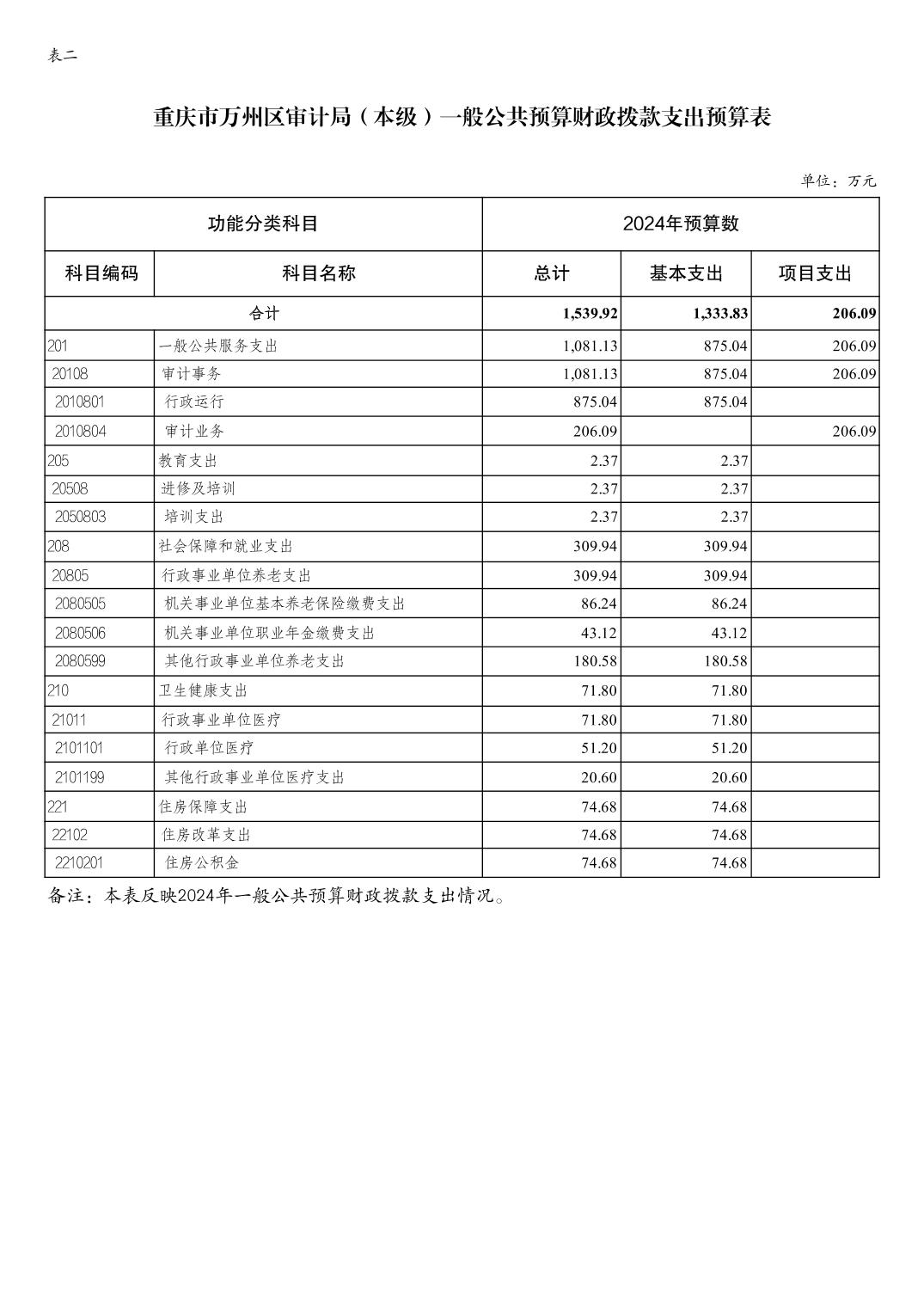 表二

重庆市万州区审计局（本级）一般公共预算财政拨款支出预算表

单位：万元

| 功能分类科目 | | 2024年预算数 | | |
|---|---|---|---|---|
| 科目编码 | 科目名称 | 总计 | 基本支出 | 项目支出 |
| 合计 | | 1,539.92 | 1,333.83 | 206.09 |
| 201 | 一般公共服务支出 | 1,081.13 | 875.04 | 206.09 |
| 20108 | 审计事务 | 1,081.13 | 875.04 | 206.09 |
| 2010801 | 行政运行 | 875.04 | 875.04 | |
| 2010804 | 审计业务 | 206.09 | | 206.09 |
| 205 | 教育支出 | 2.37 | 2.37 | |
| 20508 | 进修及培训 | 2.37 | 2.37 | |
| 2050803 | 培训支出 | 2.37 | 2.37 | |
| 208 | 社会保障和就业支出 | 309.94 | 309.94 | |
| 20805 | 行政事业单位养老支出 | 309.94 | 309.94 | |
| 2080505 | 机关事业单位基本养老保险缴费支出 | 86.24 | 86.24 | |
| 2080506 | 机关事业单位职业年金缴费支出 | 43.12 | 43.12 | |
| 2080599 | 其他行政事业单位养老支出 | 180.58 | 180.58 | |
| 210 | 卫生健康支出 | 71.80 | 71.80 | |
| 21011 | 行政事业单位医疗 | 71.80 | 71.80 | |
| 2101101 | 行政单位医疗 | 51.20 | 51.20 | |
| 2101199 | 其他行政事业单位医疗支出 | 20.60 | 20.60 | |
| 221 | 住房保障支出 | 74.68 | 74.68 | |
| 22102 | 住房改革支出 | 74.68 | 74.68 | |
| 2210201 | 住房公积金 | 74.68 | 74.68 | |

备注：本表反映2024年一般公共预算财政拨款支出情况。